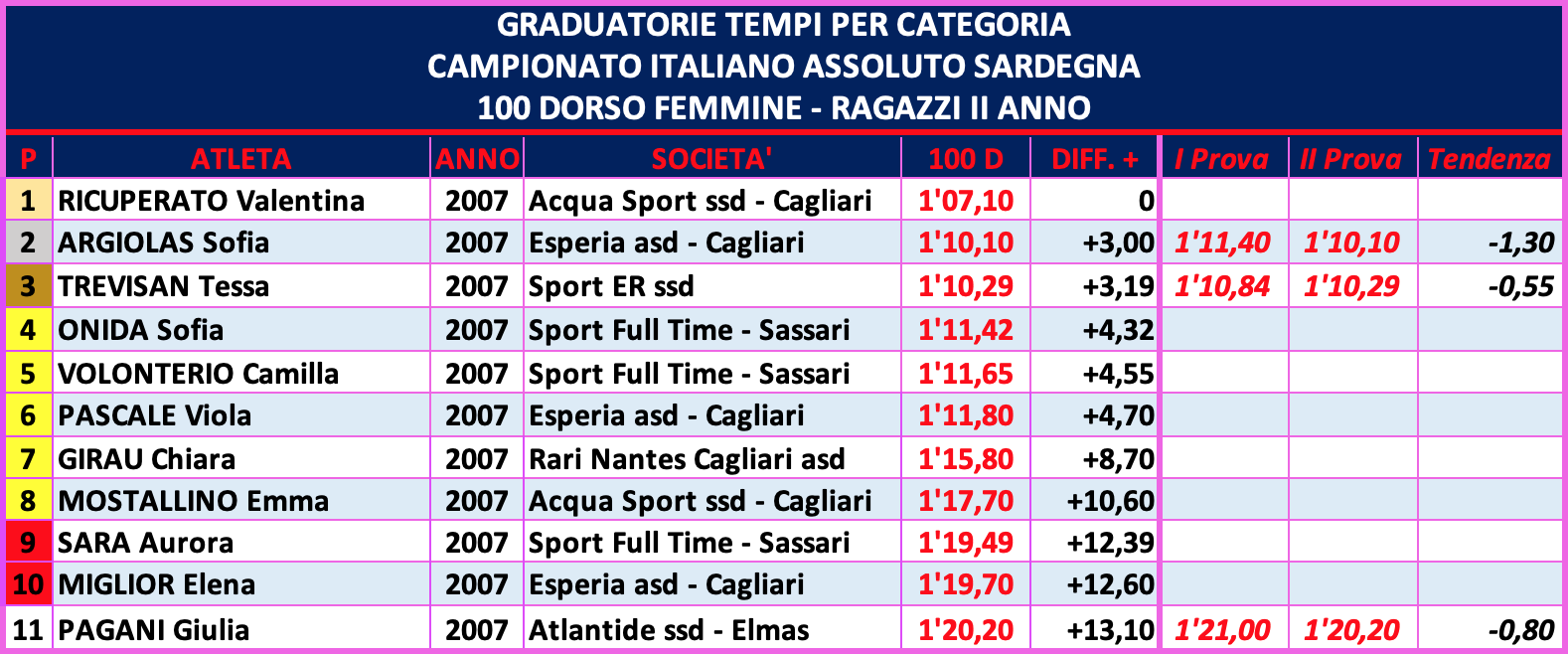 GRADUATORIE TEMPI PER CATEGORIA
CAMPIONATO ITALIANO ASSOLUTO SARDEGNA
100 DORSO FEMMINE - RAGAZZI II ANNO

| P | ATLETA | ANNO | SOCIETA' | 100 D | DIFF. + | I Prova | II Prova | Tendenza |
|---|---|---|---|---|---|---|---|---|
| 1 | RICUPERATO Valentina | 2007 | Acqua Sport ssd - Cagliari | 1'07,10 | 0 | | | |
| 2 | ARGIOLAS Sofia | 2007 | Esperia asd - Cagliari | 1'10,10 | +3,00 | 1'11,40 | 1'10,10 | -1,30 |
| 3 | TREVISAN Tessa | 2007 | Sport ER ssd | 1'10,29 | +3,19 | 1'10,84 | 1'10,29 | -0,55 |
| 4 | ONIDA Sofia | 2007 | Sport Full Time - Sassari | 1'11,42 | +4,32 | | | |
| 5 | VOLONTERIO Camilla | 2007 | Sport Full Time - Sassari | 1'11,65 | +4,55 | | | |
| 6 | PASCALE Viola | 2007 | Esperia asd - Cagliari | 1'11,80 | +4,70 | | | |
| 7 | GIRAU Chiara | 2007 | Rari Nantes Cagliari asd | 1'15,80 | +8,70 | | | |
| 8 | MOSTALLINO Emma | 2007 | Acqua Sport ssd - Cagliari | 1'17,70 | +10,60 | | | |
| 9 | SARA Aurora | 2007 | Sport Full Time - Sassari | 1'19,49 | +12,39 | | | |
| 10 | MIGLIOR Elena | 2007 | Esperia asd - Cagliari | 1'19,70 | +12,60 | | | |
| 11 | PAGANI Giulia | 2007 | Atlantide ssd - Elmas | 1'20,20 | +13,10 | 1'21,00 | 1'20,20 | -0,80 |